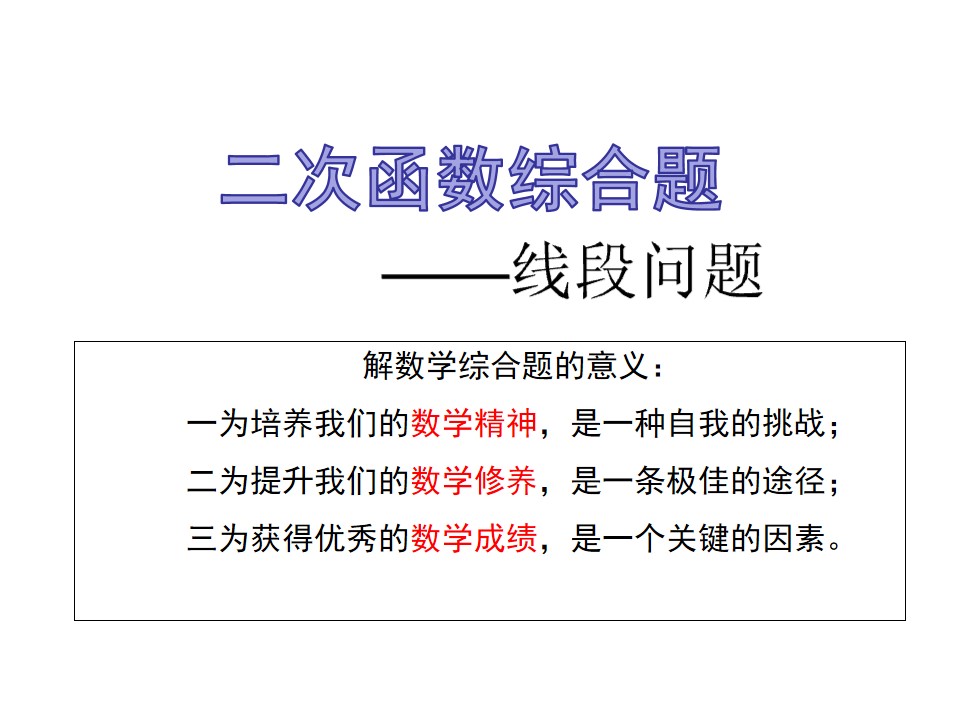 二次函数综合题

——线段问题

解数学综合题的意义：

一为培养我们的数学精神，是一种自我的挑战；

二为提升我们的数学修养，是一条极佳的途径；

三为获得优秀的数学成绩，是一个关键的因素。